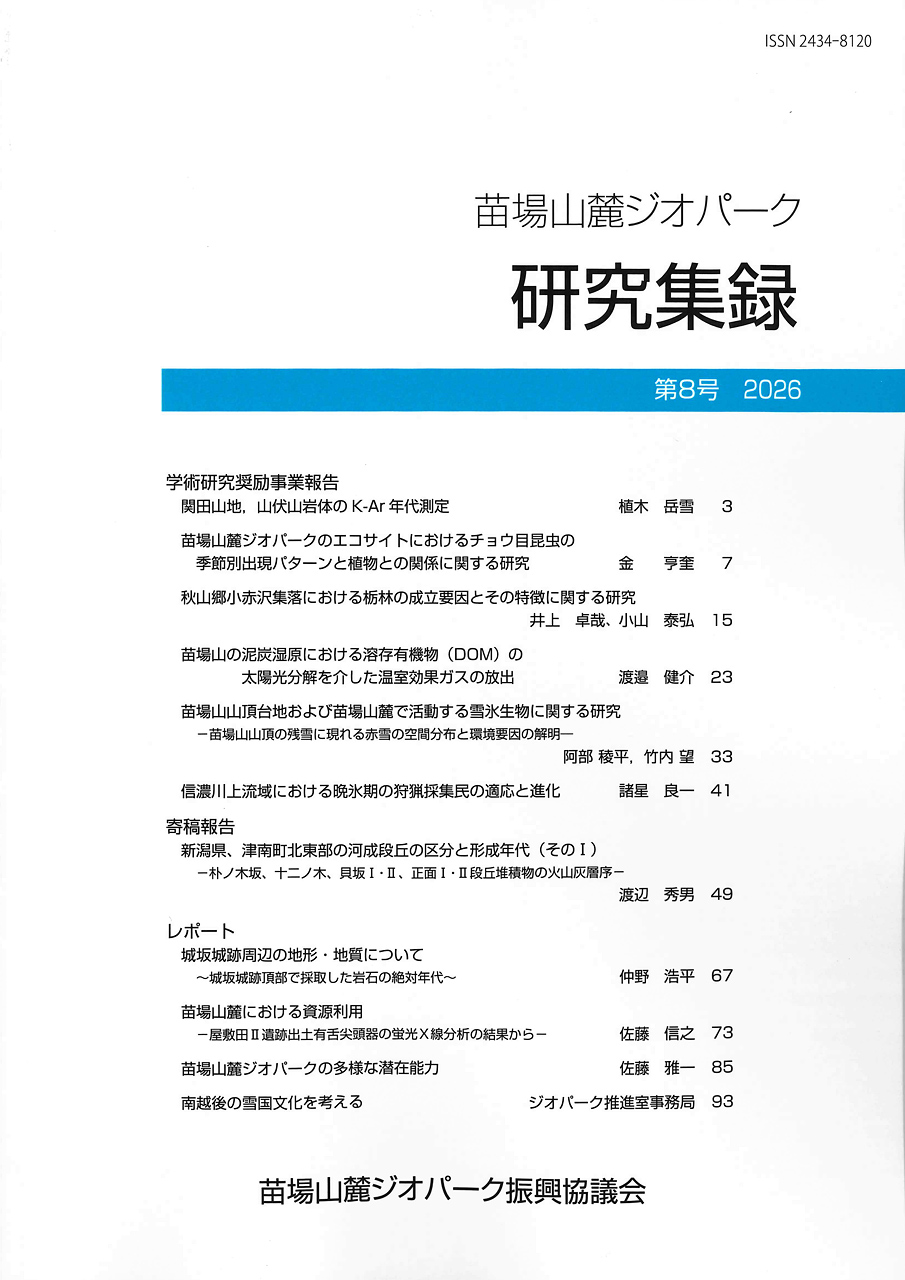 ISSN 2434-8120

苗場山麓ジオパーク

研究集録

第8号　2026

学術研究奨励事業報告

関田山地，山伏山岩体の K-Ar 年代測定　植木　岳雪　3

苗場山麓ジオパークのエコサイトにおけるチョウ目昆虫の季節別出現パターンと植物との関係に関する研究　金　亨奎　7

秋山郷小赤沢集落における栃林の成立要因とその特徴に関する研究　井上　卓哉、小山　泰弘　15

苗場山の泥炭湿原における溶存有機物（DOM）の太陽光分解を介した温室効果ガスの放出　渡邉　健介　23

苗場山山頂台地および苗場山麓で活動する雪氷生物に関する研究 －苗場山山頂の残雪に現れる赤雪の空間分布と環境要因の解明－　阿部 稜平，竹内 望　33

信濃川上流域における晩氷期の狩猟採集民の適応と進化　諸星　良一　41

寄稿報告

新潟県、津南町北東部の河成段丘の区分と形成年代（そのⅠ） －朴ノ木坂、十二ノ木、貝坂Ⅰ・Ⅱ、正面Ⅰ・Ⅱ段丘堆積物の火山灰層序－　渡辺　秀男　49

レポート

城坂城跡周辺の地形・地質について ～城坂城跡頂部で採取した岩石の絶対年代～　仲野　浩平　67

苗場山麓における資源利用 －屋敷田Ⅱ遺跡出土有舌尖頭器の蛍光Ｘ線分析の結果から－　佐藤　信之　73

苗場山麓ジオパークの多様な潜在能力　佐藤　雅一　85

南越後の雪国文化を考える　ジオパーク推進室事務局　93

苗場山麓ジオパーク振興協議会